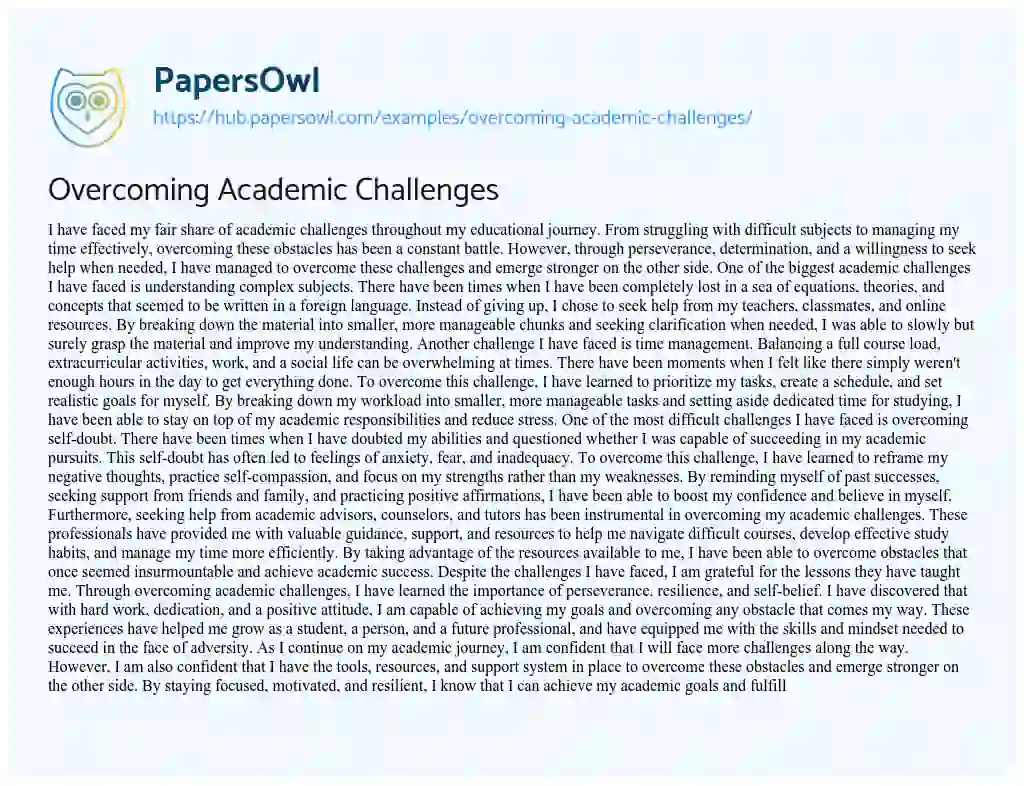 PapersOwl
https://hub.papersowl.com/examples/overcoming-academic-challenges/

Overcoming Academic Challenges

I have faced my fair share of academic challenges throughout my educational journey. From struggling with difficult subjects to managing my time effectively, overcoming these obstacles has been a constant battle. However, through perseverance, determination, and a willingness to seek help when needed, I have managed to overcome these challenges and emerge stronger on the other side. One of the biggest academic challenges I have faced is understanding complex subjects. There have been times when I have been completely lost in a sea of equations, theories, and concepts that seemed to be written in a foreign language. Instead of giving up, I chose to seek help from my teachers, classmates, and online resources. By breaking down the material into smaller, more manageable chunks and seeking clarification when needed, I was able to slowly but surely grasp the material and improve my understanding. Another challenge I have faced is time management. Balancing a full course load, extracurricular activities, work, and a social life can be overwhelming at times. There have been moments when I felt like there simply weren't enough hours in the day to get everything done. To overcome this challenge, I have learned to prioritize my tasks, create a schedule, and set realistic goals for myself. By breaking down my workload into smaller, more manageable tasks and setting aside dedicated time for studying, I have been able to stay on top of my academic responsibilities and reduce stress. One of the most difficult challenges I have faced is overcoming self-doubt. There have been times when I have doubted my abilities and questioned whether I was capable of succeeding in my academic pursuits. This self-doubt has often led to feelings of anxiety, fear, and inadequacy. To overcome this challenge, I have learned to reframe my negative thoughts, practice self-compassion, and focus on my strengths rather than my weaknesses. By reminding myself of past successes, seeking support from friends and family, and practicing positive affirmations, I have been able to boost my confidence and believe in myself. Furthermore, seeking help from academic advisors, counselors, and tutors has been instrumental in overcoming my academic challenges. These professionals have provided me with valuable guidance, support, and resources to help me navigate difficult courses, develop effective study habits, and manage my time more efficiently. By taking advantage of the resources available to me, I have been able to overcome obstacles that once seemed insurmountable and achieve academic success. Despite the challenges I have faced, I am grateful for the lessons they have taught me. Through overcoming academic challenges, I have learned the importance of perseverance, resilience, and self-belief. I have discovered that with hard work, dedication, and a positive attitude, I am capable of achieving my goals and overcoming any obstacle that comes my way. These experiences have helped me grow as a student, a person, and a future professional, and have equipped me with the skills and mindset needed to succeed in the face of adversity. As I continue on my academic journey, I am confident that I will face more challenges along the way. However, I am also confident that I have the tools, resources, and support system in place to overcome these obstacles and emerge stronger on the other side. By staying focused, motivated, and resilient, I know that I can achieve my academic goals and fulfill